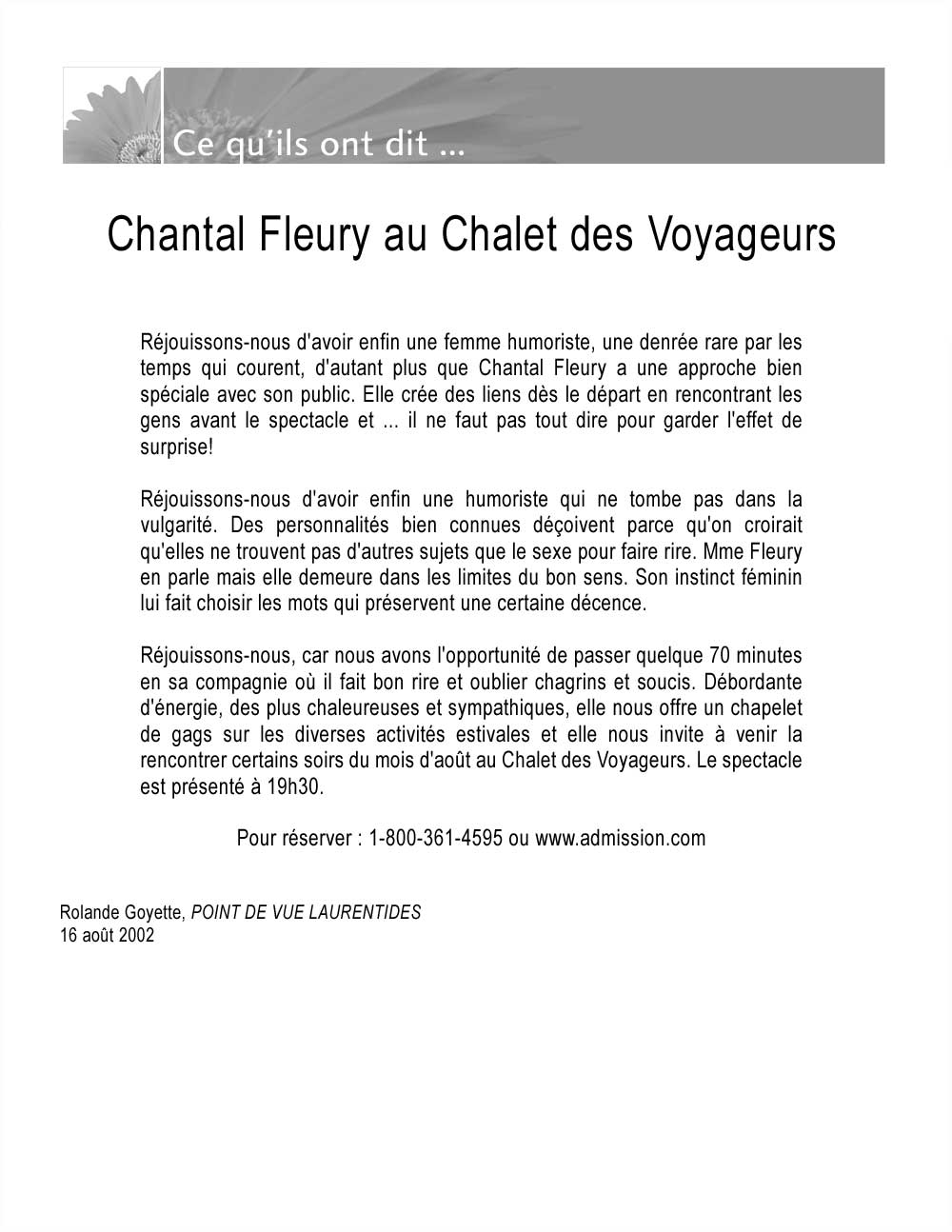 Ce qu'ils ont dit ...

Chantal Fleury au Chalet des Voyageurs

Réjouissons-nous d'avoir enfin une femme humoriste, une denrée rare par les temps qui courent, d'autant plus que Chantal Fleury a une approche bien spéciale avec son public. Elle crée des liens dès le départ en rencontrant les gens avant le spectacle et ... il ne faut pas tout dire pour garder l'effet de surprise!

Réjouissons-nous d'avoir enfin une humoriste qui ne tombe pas dans la vulgarité. Des personnalités bien connues déçoivent parce qu'on croirait qu'elles ne trouvent pas d'autres sujets que le sexe pour faire rire. Mme Fleury en parle mais elle demeure dans les limites du bon sens. Son instinct féminin lui fait choisir les mots qui préservent une certaine décence.

Réjouissons-nous, car nous avons l'opportunité de passer quelque 70 minutes en sa compagnie où il fait bon rire et oublier chagrins et soucis. Débordante d'énergie, des plus chaleureuses et sympathiques, elle nous offre un chapelet de gags sur les diverses activités estivales et elle nous invite à venir la rencontrer certains soirs du mois d'août au Chalet des Voyageurs. Le spectacle est présenté à 19h30.

Pour réserver : 1-800-361-4595 ou www.admission.com

Rolande Goyette, POINT DE VUE LAURENTIDES
16 août 2002